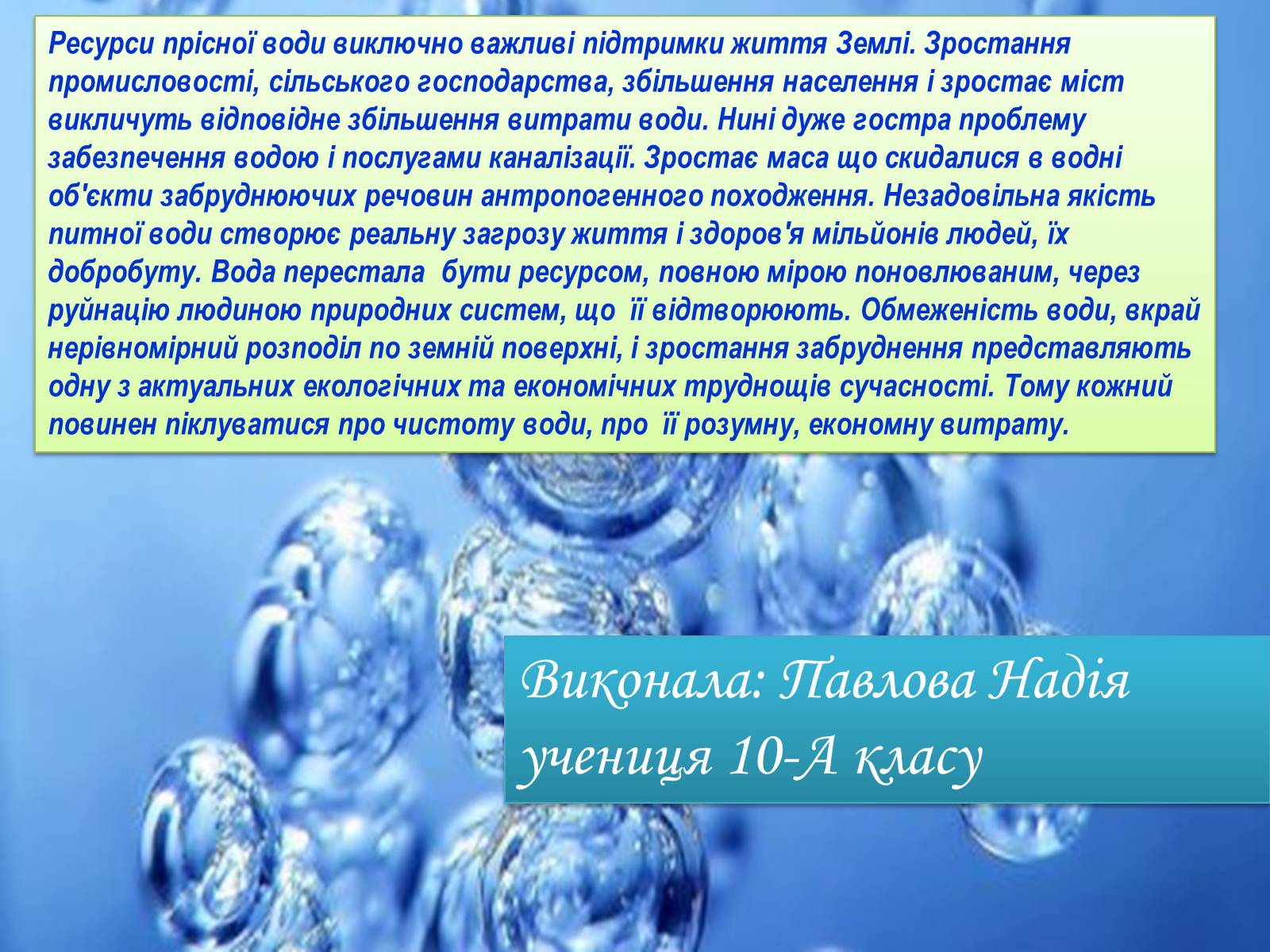 Ресурси прісної води виключно важливі підтримки життя Землі. Зростання промисловості, сільського господарства, збільшення населення і зростає міст викличуть відповідне збільшення витрати води. Нині дуже гостра проблему забезпечення водою і послугами каналізації. Зростає маса що скидалися в водні об'єкти забруднюючих речовин антропогенного походження. Незадовільна якість питної води створює реальну загрозу життя і здоров'я мільйонів людей, їх добробуту. Вода перестала бути ресурсом, повною мірою поновлюваним, через руйнацію людиною природних систем, що її відтворюють. Обмеженість води, вкрай нерівномірний розподіл по земній поверхні, і зростання забруднення представляють одну з актуальних екологічних та економічних труднощів сучасності. Тому кожний повинен піклуватися про чистоту води, про її розумну, економну витрату.

Виконала: Павлова Надія учениця 10-А класу